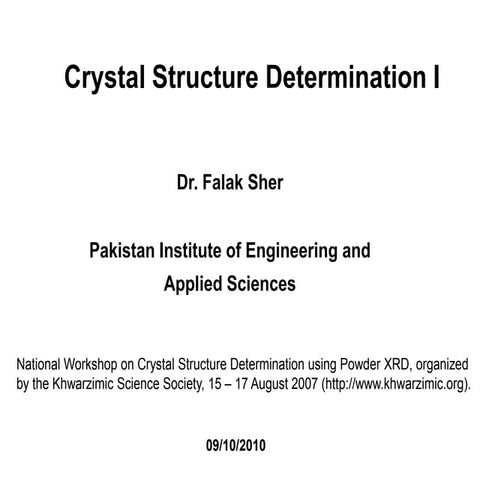 Crystal Structure Determination I

Dr. Falak Sher

Pakistan Institute of Engineering and Applied Sciences

National Workshop on Crystal Structure Determination using Powder XRD, organized by the Khwarzimic Science Society, 15 – 17 August 2007 (http://www.khwarzimic.org).

09/10/2010